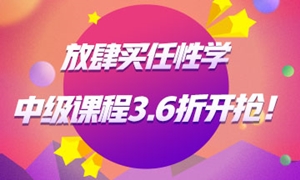 放肆买任性学

中级课程3.6折开抢！